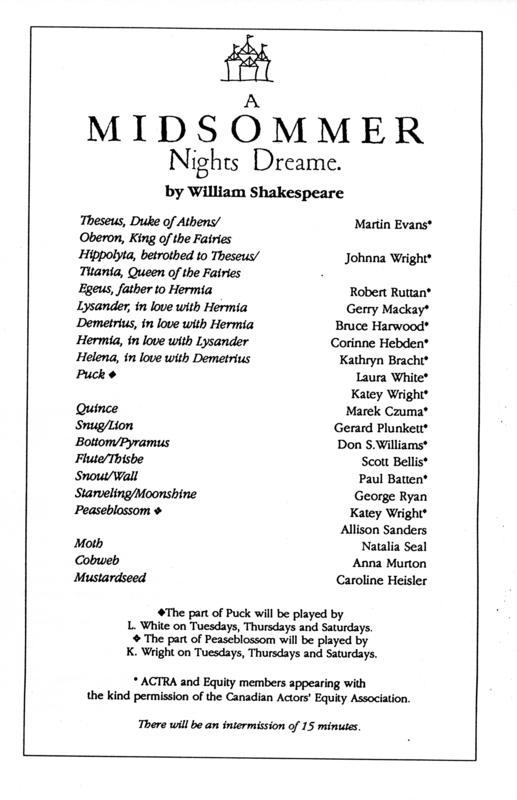 A
MIDSOMMER
Nights Dreame.
by William Shakespeare

| | |
|---|---|
| Theseus, Duke of Athens/ Oberon, King of the Fairies | Martin Evans* |
| Hippolyta, betrothed to Theseus/ Titania, Queen of the Fairies | Johnna Wright* |
| Egeus, father to Hermia | Robert Ruttan* |
| Lysander, in love with Hermia | Gerry Mackay* |
| Demetrius, in love with Hermia | Bruce Harwood* |
| Hermia, in love with Lysander | Corinne Hebden* |
| Helena, in love with Demetrius | Kathryn Bracht* |
| Puck ◆ | Laura White* |
| | Katey Wright* |
| Quince | Marek Czuma* |
| Snug/Lion | Gerard Plunkett* |
| Bottom/Pyramus | Don S.Williams* |
| Flute/Thisbe | Scott Bellis* |
| Snout/Wall | Paul Batten* |
| Starveling/Moonshine | George Ryan |
| Peaseblossom ❖ | Katey Wright* |
| | Allison Sanders |
| Moth | Natalia Seal |
| Cobweb | Anna Murton |
| Mustardseed | Caroline Heisler |

◆The part of Puck will be played by L. White on Tuesdays, Thursdays and Saturdays.
❖ The part of Peaseblossom will be played by K. Wright on Tuesdays, Thursdays and Saturdays.

* ACTRA and Equity members appearing with the kind permission of the Canadian Actors' Equity Association.

There will be an intermission of 15 minutes.